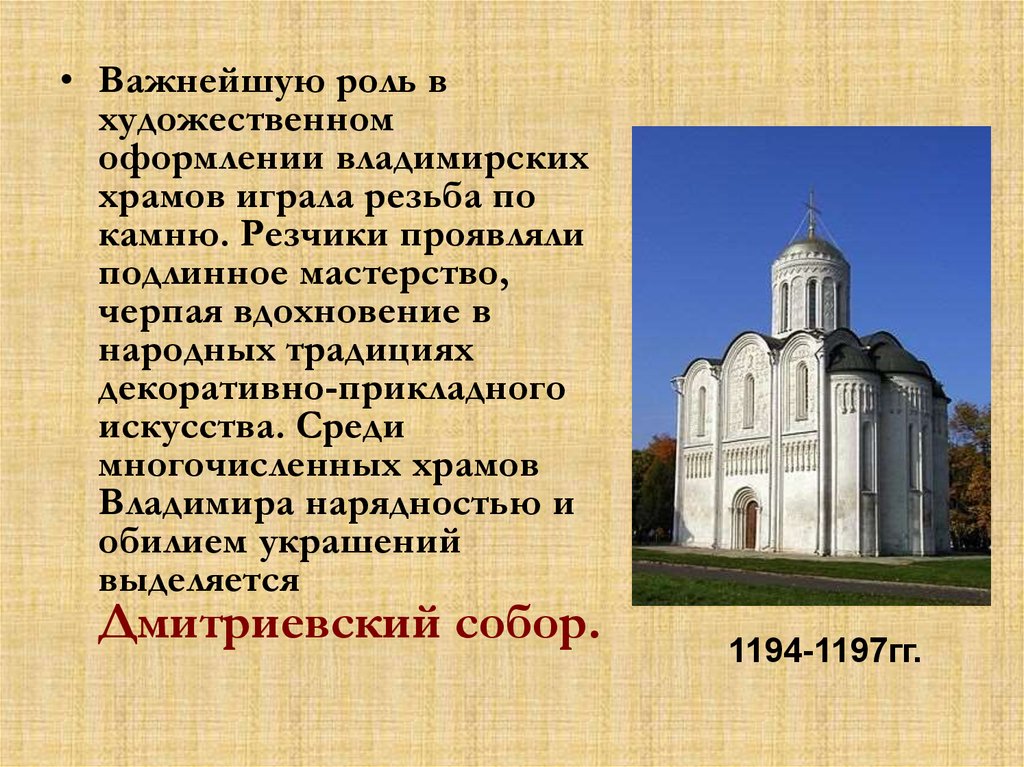 • Важнейшую роль в художественном оформлении владимирских храмов играла резьба по камню. Резчики проявляли подлинное мастерство, черпая вдохновение в народных традициях декоративно-прикладного искусства. Среди многочисленных храмов Владимира нарядностью и обилием украшений выделяется Дмитриевский собор.

1194-1197гг.